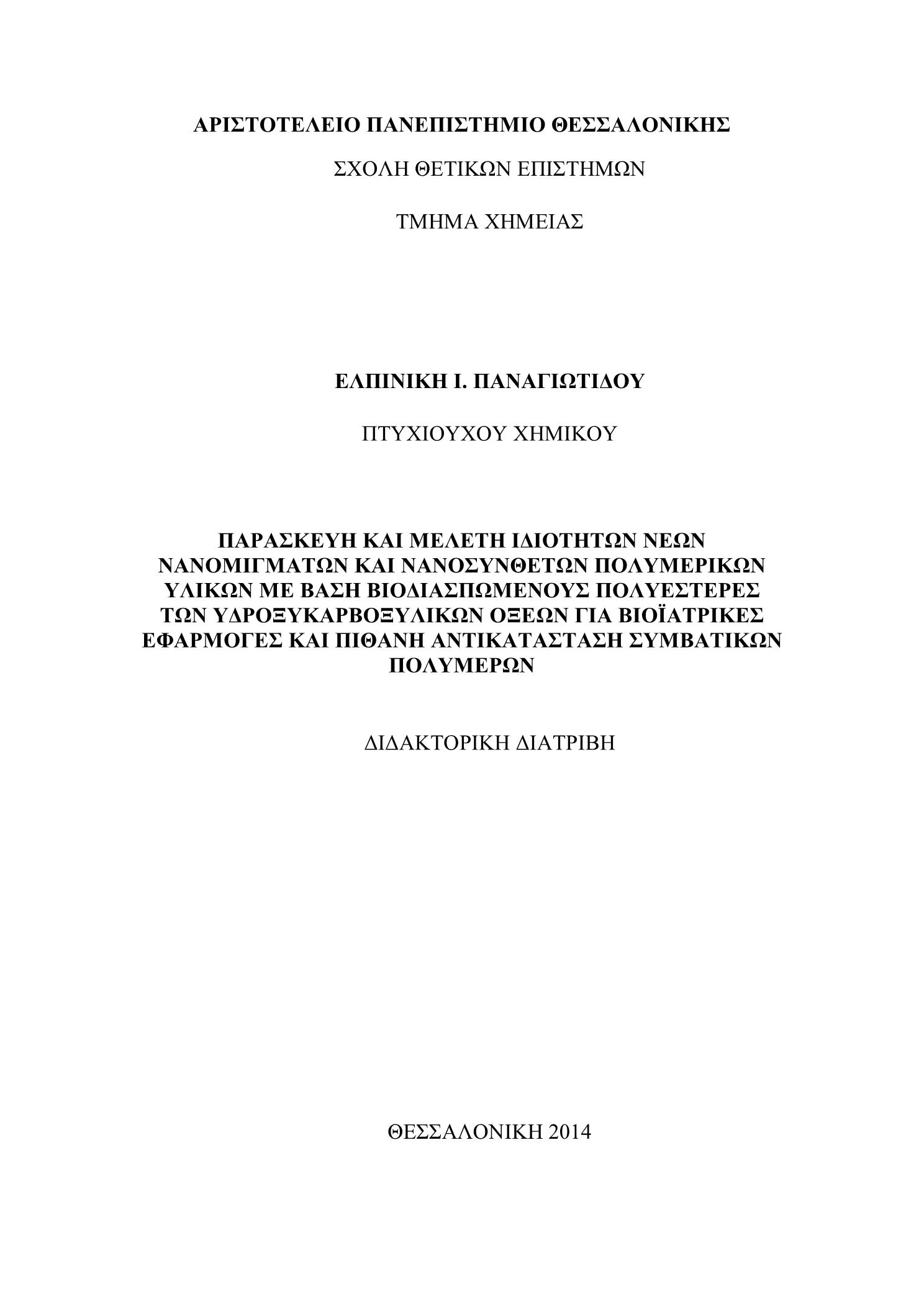 ΑΡΙΣΤΟΤΕΛΕΙΟ ΠΑΝΕΠΙΣΤΗΜΙΟ ΘΕΣΣΑΛΟΝΙΚΗΣ

ΣΧΟΛΗ ΘΕΤΙΚΩΝ ΕΠΙΣΤΗΜΩΝ

ΤΜΗΜΑ ΧΗΜΕΙΑΣ

ΕΛΠΙΝΙΚΗ Ι. ΠΑΝΑΓΙΩΤΙΔΟΥ

ΠΤΥΧΙΟΥΧΟΥ ΧΗΜΙΚΟΥ

ΠΑΡΑΣΚΕΥΗ ΚΑΙ ΜΕΛΕΤΗ ΙΔΙΟΤΗΤΩΝ ΝΕΩΝ ΝΑΝΟΜΙΓΜΑΤΩΝ ΚΑΙ ΝΑΝΟΣΥΝΘΕΤΩΝ ΠΟΛΥΜΕΡΙΚΩΝ ΥΛΙΚΩΝ ΜΕ ΒΑΣΗ ΒΙΟΔΙΑΣΠΩΜΕΝΟΥΣ ΠΟΛΥΕΣΤΕΡΕΣ ΤΩΝ ΥΔΡΟΞΥΚΑΡΒΟΞΥΛΙΚΩΝ ΟΞΕΩΝ ΓΙΑ ΒΙΟΪΑΤΡΙΚΕΣ ΕΦΑΡΜΟΓΕΣ ΚΑΙ ΠΙΘΑΝΗ ΑΝΤΙΚΑΤΑΣΤΑΣΗ ΣΥΜΒΑΤΙΚΩΝ ΠΟΛΥΜΕΡΩΝ

ΔΙΔΑΚΤΟΡΙΚΗ ΔΙΑΤΡΙΒΗ

ΘΕΣΣΑΛΟΝΙΚΗ 2014